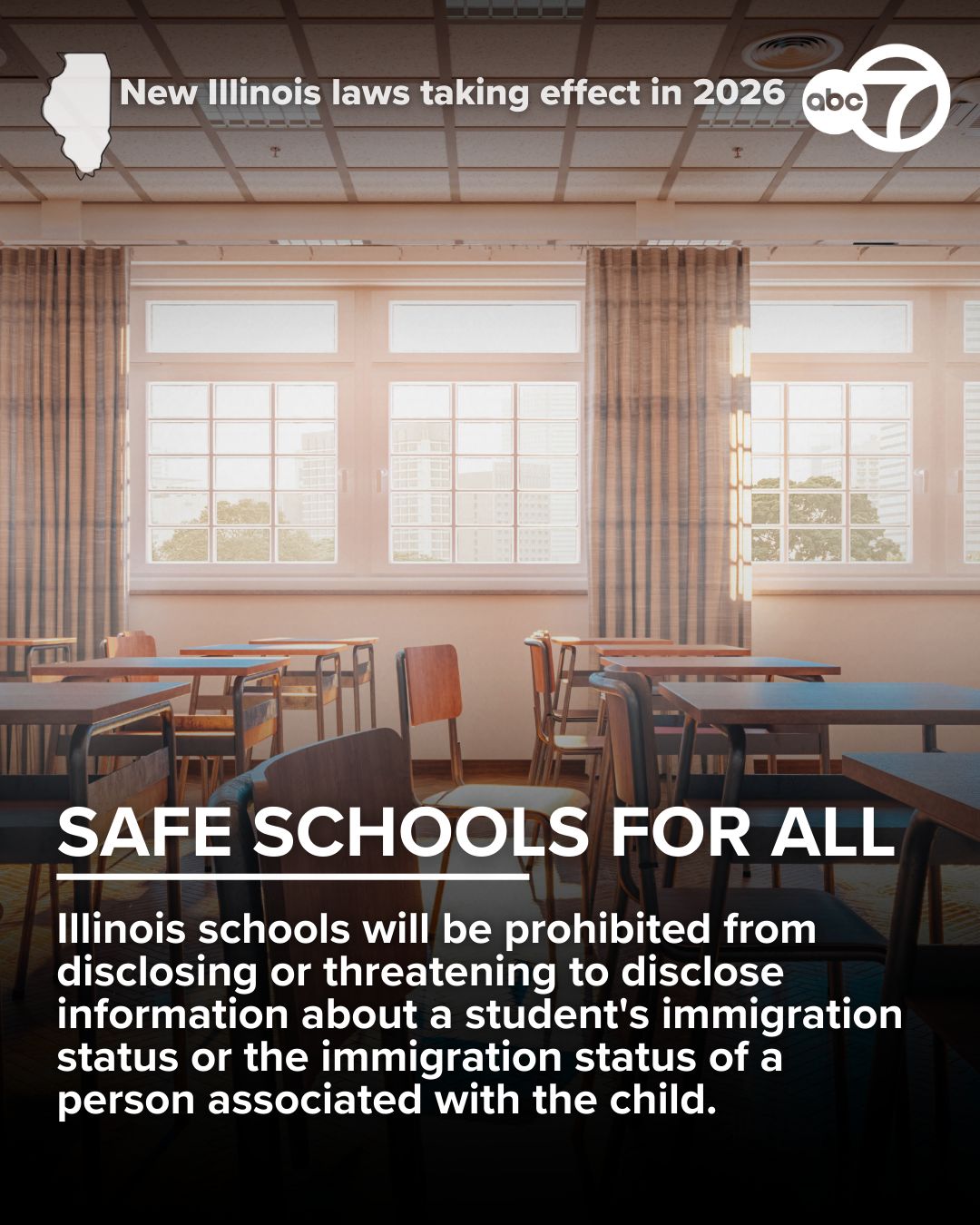 New Illinois laws taking effect in 2026

abc 7

SAFE SCHOOLS FOR ALL

Illinois schools will be prohibited from disclosing or threatening to disclose information about a student's immigration status or the immigration status of a person associated with the child.